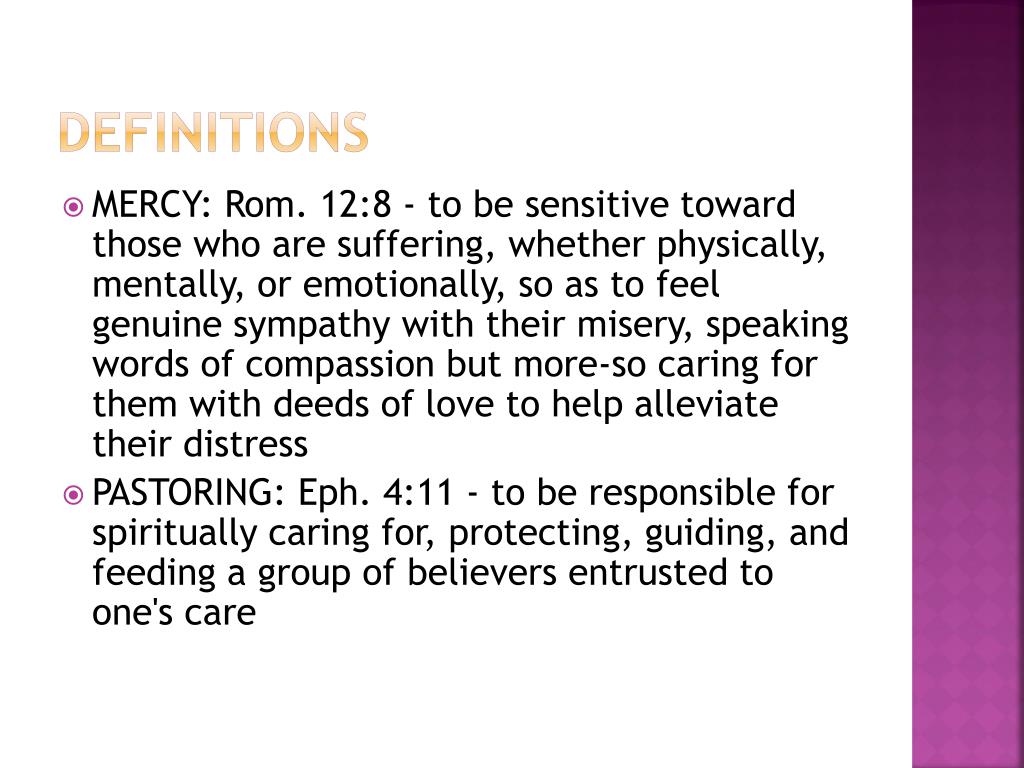 DEFINITIONS

MERCY: Rom. 12:8 - to be sensitive toward those who are suffering, whether physically, mentally, or emotionally, so as to feel genuine sympathy with their misery, speaking words of compassion but more-so caring for them with deeds of love to help alleviate their distress

PASTORING: Eph. 4:11 - to be responsible for spiritually caring for, protecting, guiding, and feeding a group of believers entrusted to one's care